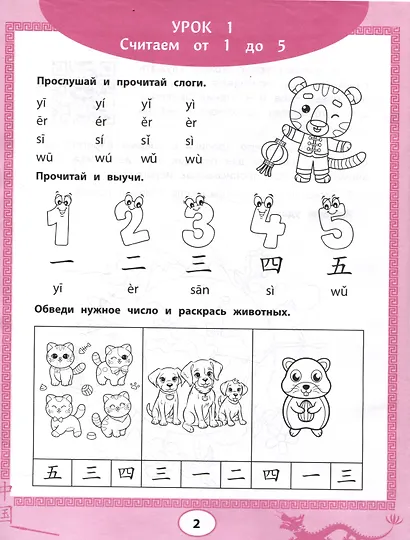 УРОК 1
Считаем от 1 до 5

Прослушай и прочитай слоги.

yī yí yǐ yì
ēr ér ěr èr
sī sí sǐ sì
wū wú wǔ wù

Прочитай и выучи.

1 2 3 4 5
一 二 三 四 五
yī èr sān sì wǔ

Обведи нужное число и раскрась животных.

| 五 | 三 | 四 | 三 | 一 | 二 | 四 | 一 | 三 |
|---|---|---|---|---|---|---|---|---|

中国

2